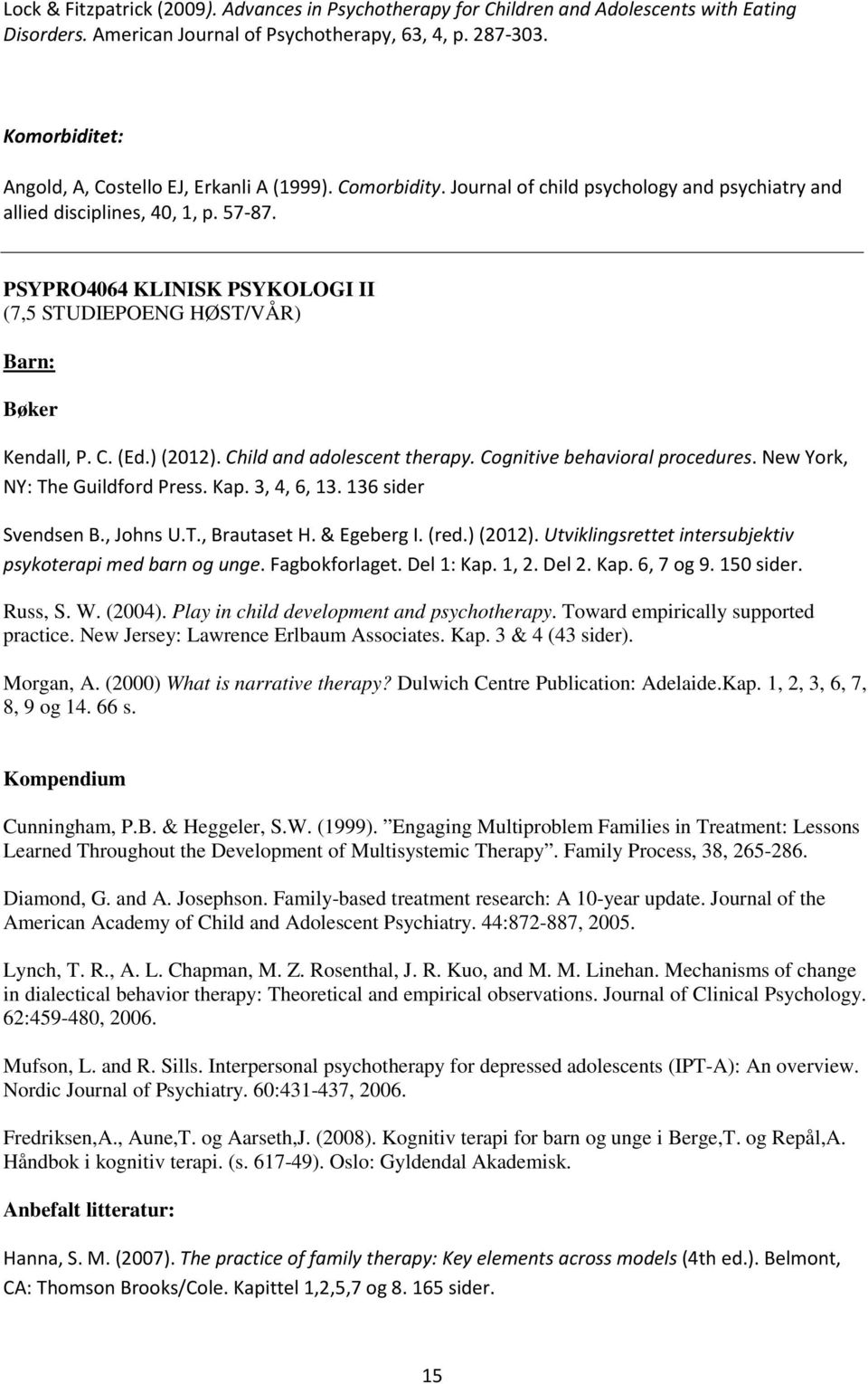 Lock & Fitzpatrick (2009). Advances in Psychotherapy for Children and Adolescents with Eating Disorders. American Journal of Psychotherapy, 63, 4, p. 287-303.

Komorbiditet:

Angold, A, Costello EJ, Erkanli A (1999). Comorbidity. Journal of child psychology and psychiatry and allied disciplines, 40, 1, p. 57-87.

PSYPRO4064 KLINISK PSYKOLOGI II
(7,5 STUDIEPOENG HØST/VÅR)

Barn:

Bøker

Kendall, P. C. (Ed.) (2012). Child and adolescent therapy. Cognitive behavioral procedures. New York, NY: The Guildford Press. Kap. 3, 4, 6, 13. 136 sider

Svendsen B., Johns U.T., Brautaset H. & Egeberg I. (red.) (2012). Utviklingsrettet intersubjektiv psykoterapi med barn og unge. Fagbokforlaget. Del 1: Kap. 1, 2. Del 2. Kap. 6, 7 og 9. 150 sider.

Russ, S. W. (2004). Play in child development and psychotherapy. Toward empirically supported practice. New Jersey: Lawrence Erlbaum Associates. Kap. 3 & 4 (43 sider).

Morgan, A. (2000) What is narrative therapy? Dulwich Centre Publication: Adelaide.Kap. 1, 2, 3, 6, 7, 8, 9 og 14. 66 s.

Kompendium

Cunningham, P.B. & Heggeler, S.W. (1999). ”Engaging Multiproblem Families in Treatment: Lessons Learned Throughout the Development of Multisystemic Therapy”. Family Process, 38, 265-286.

Diamond, G. and A. Josephson. Family-based treatment research: A 10-year update. Journal of the American Academy of Child and Adolescent Psychiatry. 44:872-887, 2005.

Lynch, T. R., A. L. Chapman, M. Z. Rosenthal, J. R. Kuo, and M. M. Linehan. Mechanisms of change in dialectical behavior therapy: Theoretical and empirical observations. Journal of Clinical Psychology. 62:459-480, 2006.

Mufson, L. and R. Sills. Interpersonal psychotherapy for depressed adolescents (IPT-A): An overview. Nordic Journal of Psychiatry. 60:431-437, 2006.

Fredriksen,A., Aune,T. og Aarseth,J. (2008). Kognitiv terapi for barn og unge i Berge,T. og Repål,A. Håndbok i kognitiv terapi. (s. 617-49). Oslo: Gyldendal Akademisk.

Anbefalt litteratur:

Hanna, S. M. (2007). The practice of family therapy: Key elements across models (4th ed.). Belmont, CA: Thomson Brooks/Cole. Kapittel 1,2,5,7 og 8. 165 sider.

15